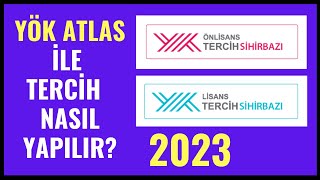 YÖK ATLAS
İLE
TERCİH
NASIL
YAPILIR?

ÖNLİSANS
TERCİH SİHİRBAZI

LİSANS
TERCİH SİHİRBAZI

2023